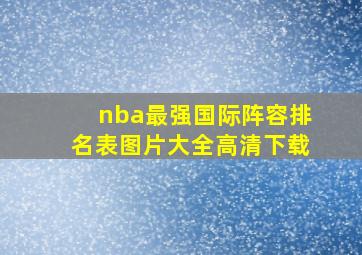 nba最强国际阵容排名表图片大全高清下载